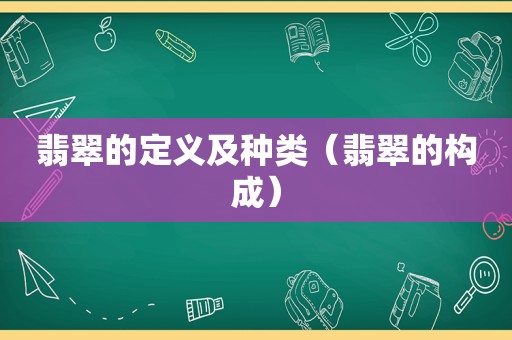 翡翠的定义及种类（翡翠的构成）